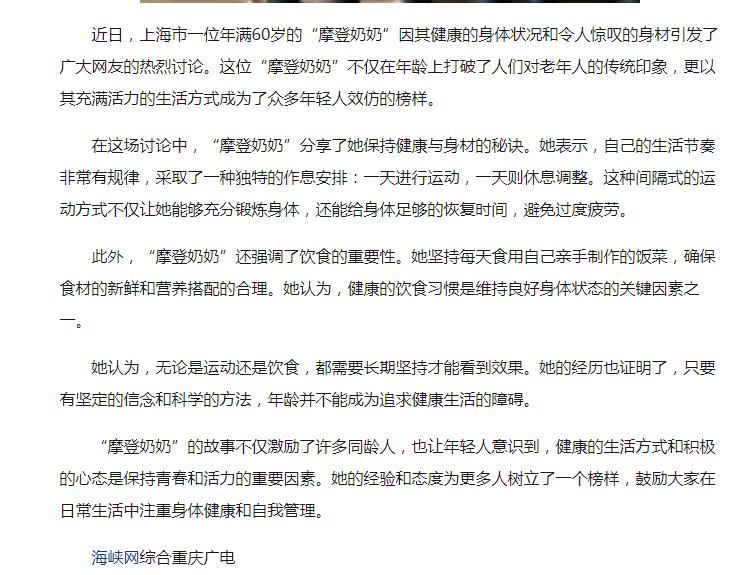 近日，上海市一位年满60岁的“摩登奶奶”因其健康的身体状况和令人惊叹的身材引发了广大网友的热烈讨论。这位“摩登奶奶”不仅在年龄上打破了人们对老年人的传统印象，更以其充满活力的生活方式成为了众多年轻人效仿的榜样。

在这场讨论中，“摩登奶奶”分享了她保持健康与身材的秘诀。她表示，自己的生活节奏非常有规律，采取了一种独特的作息安排：一天进行运动，一天则休息调整。这种间隔式的运动方式不仅让她能够充分锻炼身体，还能给身体足够的恢复时间，避免过度疲劳。

此外，“摩登奶奶”还强调了饮食的重要性。她坚持每天食用自己亲手制作的饭菜，确保食材的新鲜和营养搭配的合理。她认为，健康的饮食习惯是维持良好身体状态的关键因素之一。

她认为，无论是运动还是饮食，都需要长期坚持才能看到效果。她的经历也证明了，只要有坚定的信念和科学的方法，年龄并不能成为追求健康生活的障碍。

“摩登奶奶”的故事不仅激励了许多同龄人，也让年轻人意识到，健康的生活方式和积极的心态是保持青春和活力的重要因素。她的经验和态度为更多人树立了一个榜样，鼓励大家在日常生活中注重身体健康和自我管理。

海峡网综合重庆广电